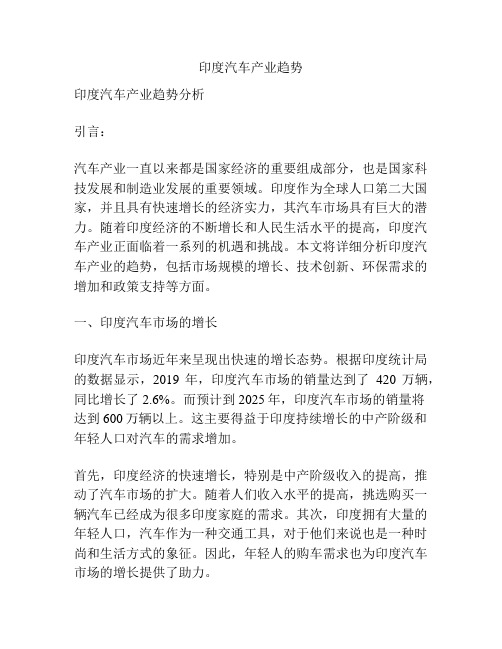 印度汽车产业趋势

印度汽车产业趋势分析

引言：

汽车产业一直以来都是国家经济的重要组成部分，也是国家科技发展和制造业发展的重要领域。印度作为全球人口第二大国家，并且具有快速增长的经济实力，其汽车市场具有巨大的潜力。随着印度经济的不断增长和人民生活水平的提高，印度汽车产业正面临着一系列的机遇和挑战。本文将详细分析印度汽车产业的趋势，包括市场规模的增长、技术创新、环保需求的增加和政策支持等方面。

一、印度汽车市场的增长

印度汽车市场近年来呈现出快速的增长态势。根据印度统计局的数据显示，2019 年，印度汽车市场的销量达到了 420 万辆，同比增长了 2.6%。而预计到 2025 年，印度汽车市场的销量将达到 600 万辆以上。这主要得益于印度持续增长的中产阶级和年轻人口对汽车的需求增加。

首先，印度经济的快速增长，特别是中产阶级收入的提高，推动了汽车市场的扩大。随着人们收入水平的提高，挑选购买一辆汽车已经成为很多印度家庭的需求。其次，印度拥有大量的年轻人口，汽车作为一种交通工具，对于他们来说也是一种时尚和生活方式的象征。因此，年轻人的购车需求也为印度汽车市场的增长提供了助力。